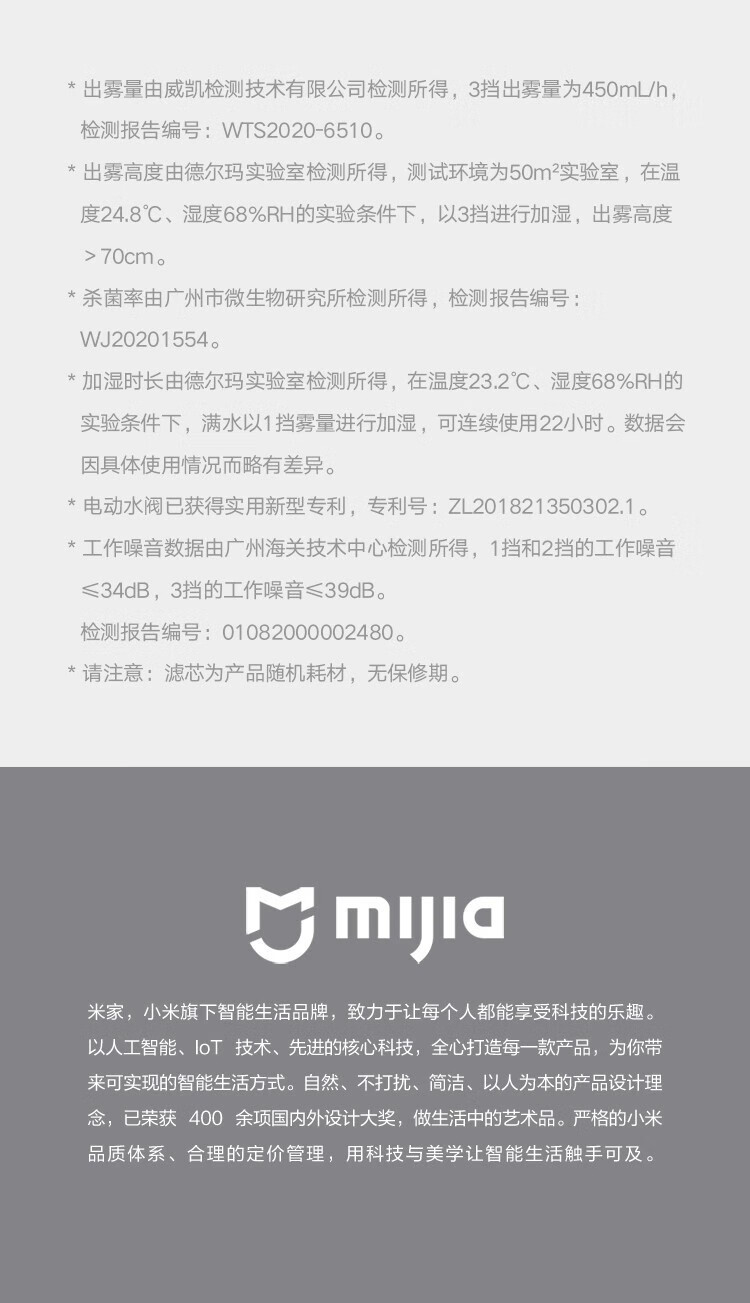 * 出雾量由威凯检测技术有限公司检测所得，3挡出雾量为450mL/h，检测报告编号：WTS2020-6510。

* 出雾高度由德尔玛实验室检测所得，测试环境为50m²实验室，在温度24.8℃、湿度68%RH的实验条件下，以3挡进行加湿，出雾高度＞70cm。

* 杀菌率由广州市微生物研究所检测所得，检测报告编号：WJ20201554。

* 加湿时长由德尔玛实验室检测所得，在温度23.2℃、湿度68%RH的实验条件下，满水以1挡雾量进行加湿，可连续使用22小时。数据会因具体使用情况而略有差异。

* 电动水阀已获得实用新型专利，专利号：ZL201821350302.1。

* 工作噪音数据由广州海关技术中心检测所得，1挡和2挡的工作噪音≤34dB，3挡的工作噪音≤39dB。
检测报告编号：01082000002480。

* 请注意：滤芯为产品随机耗材，无保修期。

mijia

米家，小米旗下智能生活品牌，致力于让每个人都能享受科技的乐趣。以人工智能、IoT 技术、先进的核心科技，全心打造每一款产品，为你带来可实现的智能生活方式。自然、不打扰、简洁、以人为本的产品设计理念，已荣获 400 余项国内外设计大奖，做生活中的艺术品。严格的小米品质体系、合理的定价管理，用科技与美学让智能生活触手可及。